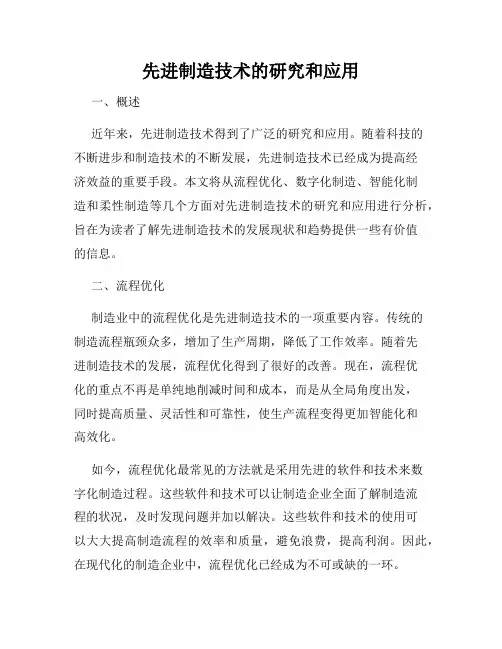 先进制造技术的研究和应用

一、概述

近年来，先进制造技术得到了广泛的研究和应用。随着科技的不断进步和制造技术的不断发展，先进制造技术已经成为提高经济效益的重要手段。本文将从流程优化、数字化制造、智能化制造和柔性制造等几个方面对先进制造技术的研究和应用进行分析，旨在为读者了解先进制造技术的发展现状和趋势提供一些有价值的信息。

二、流程优化

制造业中的流程优化是先进制造技术的一项重要内容。传统的制造流程瓶颈众多，增加了生产周期，降低了工作效率。随着先进制造技术的发展，流程优化得到了很好的改善。现在，流程优化的重点不再是单纯地削减时间和成本，而是从全局角度出发，同时提高质量、灵活性和可靠性，使生产流程变得更加智能化和高效化。

如今，流程优化最常见的方法就是采用先进的软件和技术来数字化制造过程。这些软件和技术可以让制造企业全面了解制造流程的状况，及时发现问题并加以解决。这些软件和技术的使用可以大大提高制造流程的效率和质量，避免浪费，提高利润。因此，在现代化的制造企业中，流程优化已经成为不可或缺的一环。